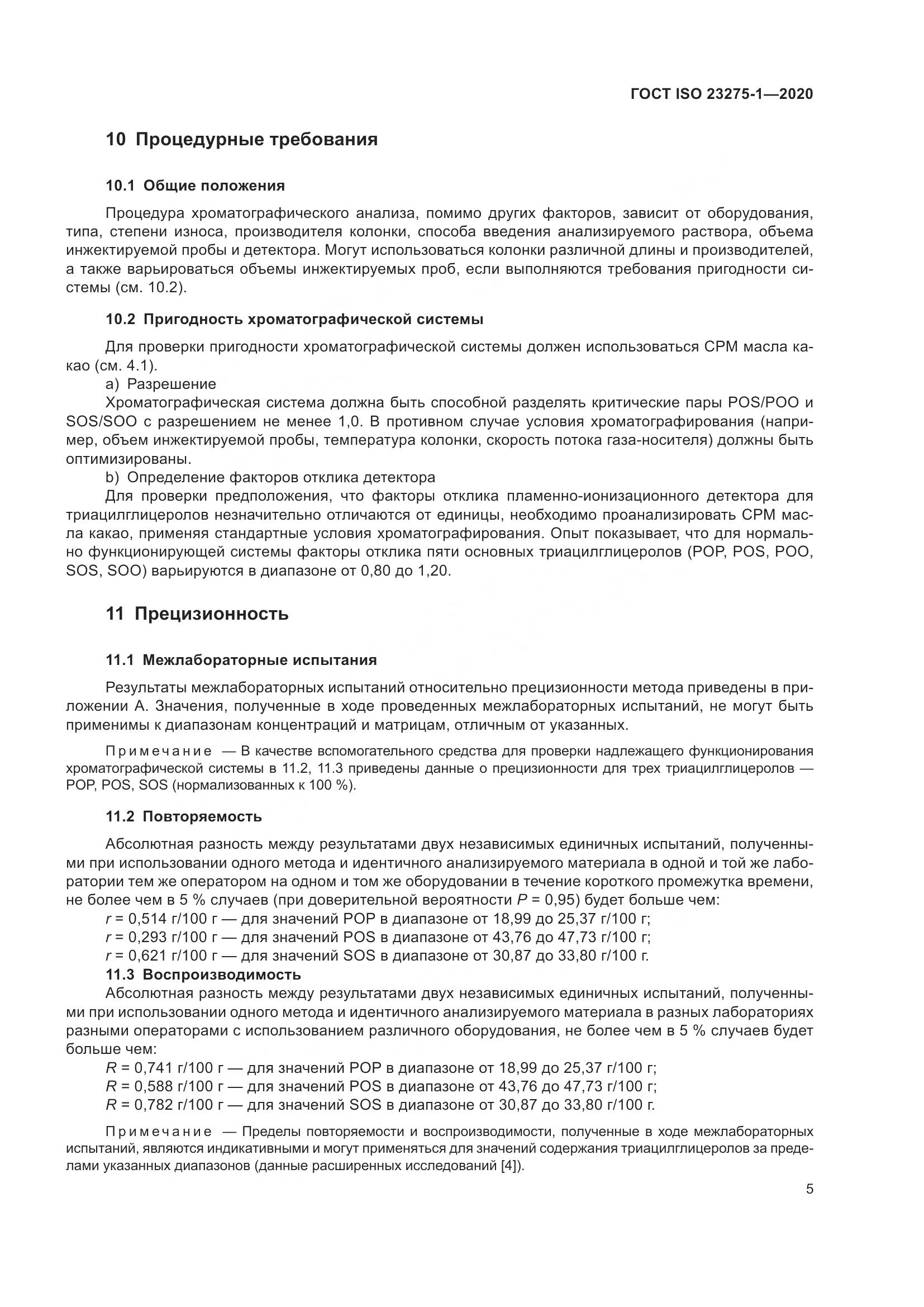 ГОСТ ISO 23275-1—2020

10 Процедурные требования

10.1 Общие положения

Процедура хроматографического анализа, помимо других факторов, зависит от оборудования, типа, степени износа, производителя колонки, способа введения анализируемого раствора, объема инжектируемой пробы и детектора. Могут использоваться колонки различной длины и производителей, а также варьироваться объемы инжектируемых проб, если выполняются требования пригодности системы (см. 10.2).

10.2 Пригодность хроматографической системы

Для проверки пригодности хроматографической системы должен использоваться СРМ масла какао (см. 4.1).

a) Разрешение

Хроматографическая система должна быть способной разделять критические пары POS/POO и SOS/SOO с разрешением не менее 1,0. В противном случае условия хроматографирования (например, объем инжектируемой пробы, температура колонки, скорость потока газа-носителя) должны быть оптимизированы.

b) Определение факторов отклика детектора

Для проверки предположения, что факторы отклика пламенно-ионизационного детектора для триацилглицеролов незначительно отличаются от единицы, необходимо проанализировать СРМ масла какао, применяя стандартные условия хроматографирования. Опыт показывает, что для нормально функционирующей системы факторы отклика пяти основных триацилглицеролов (POP, POS, POO, SOS, SOO) варьируются в диапазоне от 0,80 до 1,20.

11 Прецизионность

11.1 Межлабораторные испытания

Результаты межлабораторных испытаний относительно прецизионности метода приведены в приложении А. Значения, полученные в ходе проведенных межлабораторных испытаний, не могут быть применимы к диапазонам концентраций и матрицам, отличным от указанных.

Примечание — В качестве вспомогательного средства для проверки надлежащего функционирования хроматографической системы в 11.2, 11.3 приведены данные о прецизионности для трех триацилглицеролов — POP, POS, SOS (нормализованных к 100 %).

11.2 Повторяемость

Абсолютная разность между результатами двух независимых единичных испытаний, полученными при использовании одного метода и идентичного анализируемого материала в одной и той же лаборатории тем же оператором на одном и том же оборудовании в течение короткого промежутка времени, не более чем в 5 % случаев (при доверительной вероятности $P$ = 0,95) будет больше чем:

$r$ = 0,514 г/100 г — для значений POP в диапазоне от 18,99 до 25,37 г/100 г;
$r$ = 0,293 г/100 г — для значений POS в диапазоне от 43,76 до 47,73 г/100 г;
$r$ = 0,621 г/100 г — для значений SOS в диапазоне от 30,87 до 33,80 г/100 г.

11.3 Воспроизводимость

Абсолютная разность между результатами двух независимых единичных испытаний, полученными при использовании одного метода и идентичного анализируемого материала в разных лабораториях разными операторами с использованием различного оборудования, не более чем в 5 % случаев будет больше чем:

$R$ = 0,741 г/100 г — для значений POP в диапазоне от 18,99 до 25,37 г/100 г;
$R$ = 0,588 г/100 г — для значений POS в диапазоне от 43,76 до 47,73 г/100 г;
$R$ = 0,782 г/100 г — для значений SOS в диапазоне от 30,87 до 33,80 г/100 г.

Примечание — Пределы повторяемости и воспроизводимости, полученные в ходе межлабораторных испытаний, являются индикативными и могут применяться для значений содержания триацилглицеролов за пределами указанных диапазонов (данные расширенных исследований [4]).

5